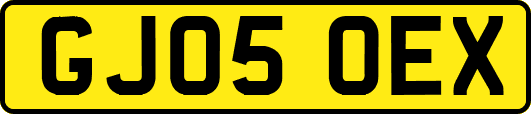 GJ05 OEX